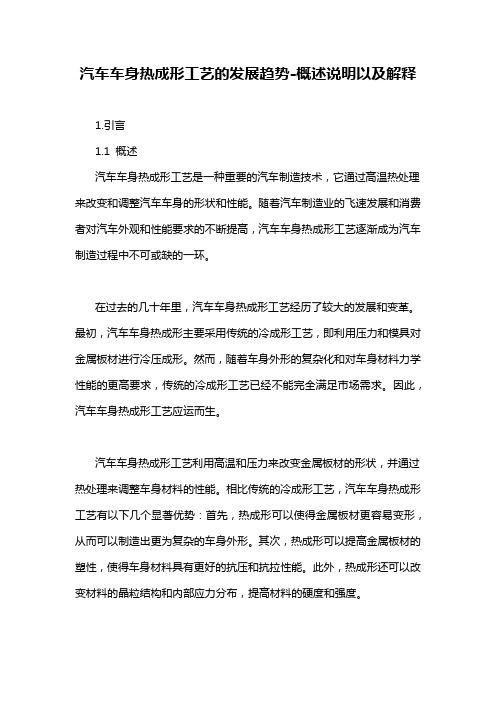 汽车车身热成形工艺的发展趋势-概述说明以及解释

1.引言

1.1 概述

汽车车身热成形工艺是一种重要的汽车制造技术，它通过高温热处理来改变和调整汽车车身的形状和性能。随着汽车制造业的飞速发展和消费者对汽车外观和性能要求的不断提高，汽车车身热成形工艺逐渐成为汽车制造过程中不可或缺的一环。

在过去的几十年里，汽车车身热成形工艺经历了较大的发展和变革。最初，汽车车身热成形主要采用传统的冷成形工艺，即利用压力和模具对金属板材进行冷压成形。然而，随着车身外形的复杂化和对车身材料力学性能的更高要求，传统的冷成形工艺已经不能完全满足市场需求。因此，汽车车身热成形工艺应运而生。

汽车车身热成形工艺利用高温和压力来改变金属板材的形状，并通过热处理来调整车身材料的性能。相比传统的冷成形工艺，汽车车身热成形工艺有以下几个显著优势：首先，热成形可以使得金属板材更容易变形，从而可以制造出更为复杂的车身外形。其次，热成形可以提高金属板材的塑性，使得车身材料具有更好的抗压和抗拉性能。此外，热成形还可以改变材料的晶粒结构和内部应力分布，提高材料的硬度和强度。